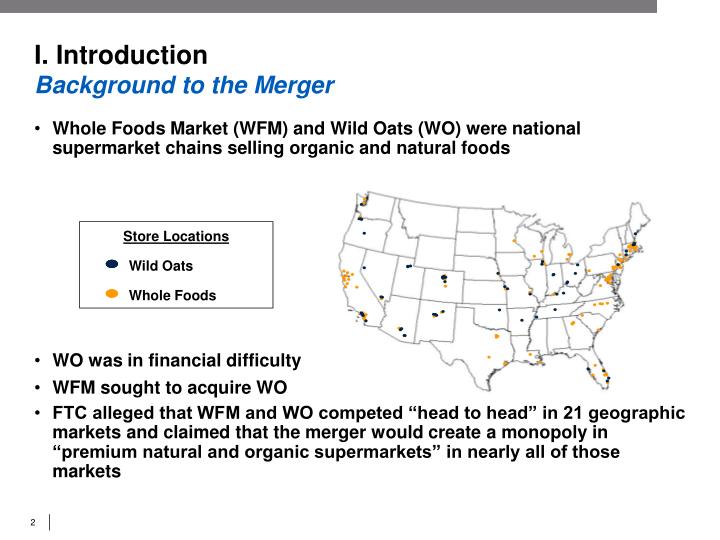 I. Introduction
Background to the Merger

• Whole Foods Market (WFM) and Wild Oats (WO) were national supermarket chains selling organic and natural foods

Store Locations
Wild Oats
Whole Foods

• WO was in financial difficulty
• WFM sought to acquire WO
• FTC alleged that WFM and WO competed “head to head” in 21 geographic markets and claimed that the merger would create a monopoly in “premium natural and organic supermarkets” in nearly all of those markets

2